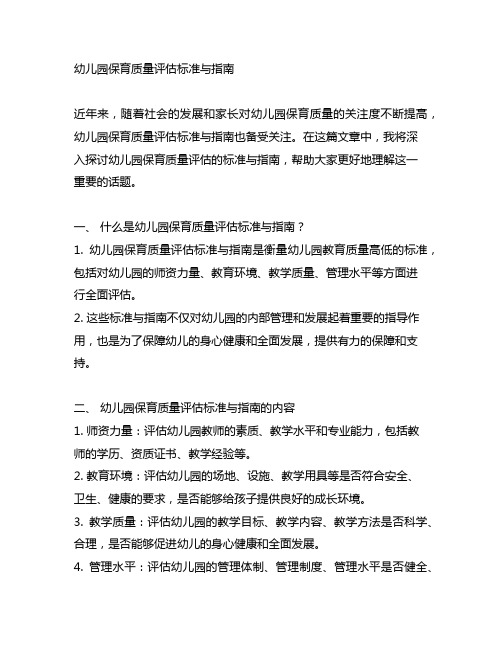 幼儿园保育质量评估标准与指南

近年来，随着社会的发展和家长对幼儿园保育质量的关注度不断提高，幼儿园保育质量评估标准与指南也备受关注。在这篇文章中，我将深入探讨幼儿园保育质量评估的标准与指南，帮助大家更好地理解这一重要的话题。

一、 什么是幼儿园保育质量评估标准与指南？
1. 幼儿园保育质量评估标准与指南是衡量幼儿园教育质量高低的标准，包括对幼儿园的师资力量、教育环境、教学质量、管理水平等方面进行全面评估。
2. 这些标准与指南不仅对幼儿园的内部管理和发展起着重要的指导作用，也是为了保障幼儿的身心健康和全面发展，提供有力的保障和支持。

二、 幼儿园保育质量评估标准与指南的内容
1. 师资力量：评估幼儿园教师的素质、教学水平和专业能力，包括教师的学历、资质证书、教学经验等。
2. 教育环境：评估幼儿园的场地、设施、教学用具等是否符合安全、卫生、健康的要求，是否能够给孩子提供良好的成长环境。
3. 教学质量：评估幼儿园的教学目标、教学内容、教学方法是否科学、合理，是否能够促进幼儿的身心健康和全面发展。
4. 管理水平：评估幼儿园的管理体制、管理制度、管理水平是否健全、